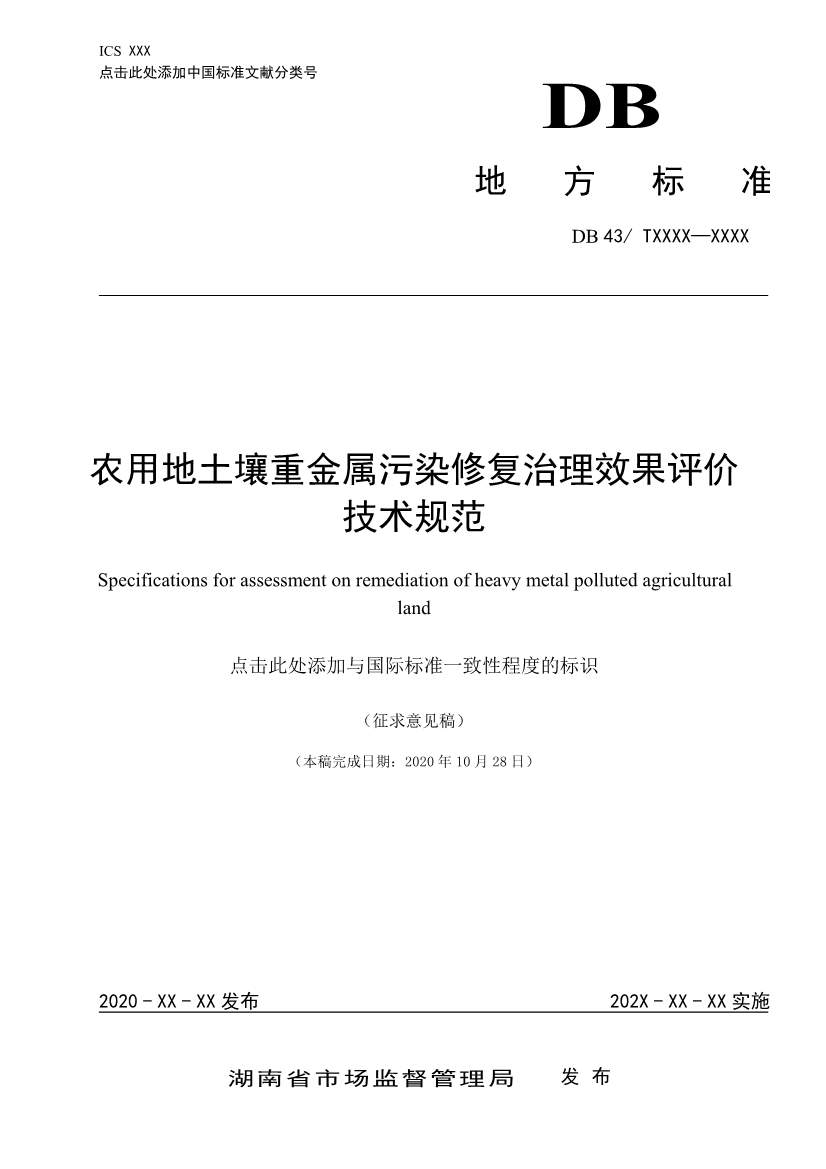 ICS XXX
点击此处添加中国标准文献分类号

DB

地 方 标 准

DB 43/ TXXXX—XXXX

农用地土壤重金属污染修复治理效果评价技术规范

Specifications for assessment on remediation of heavy metal polluted agricultural land

点击此处添加与国际标准一致性程度的标识

（征求意见稿）

（本稿完成日期：2020 年 10 月 28 日）

2020 - XX - XX 发布

202X - XX - XX 实施

湖南省市场监督管理局 发 布